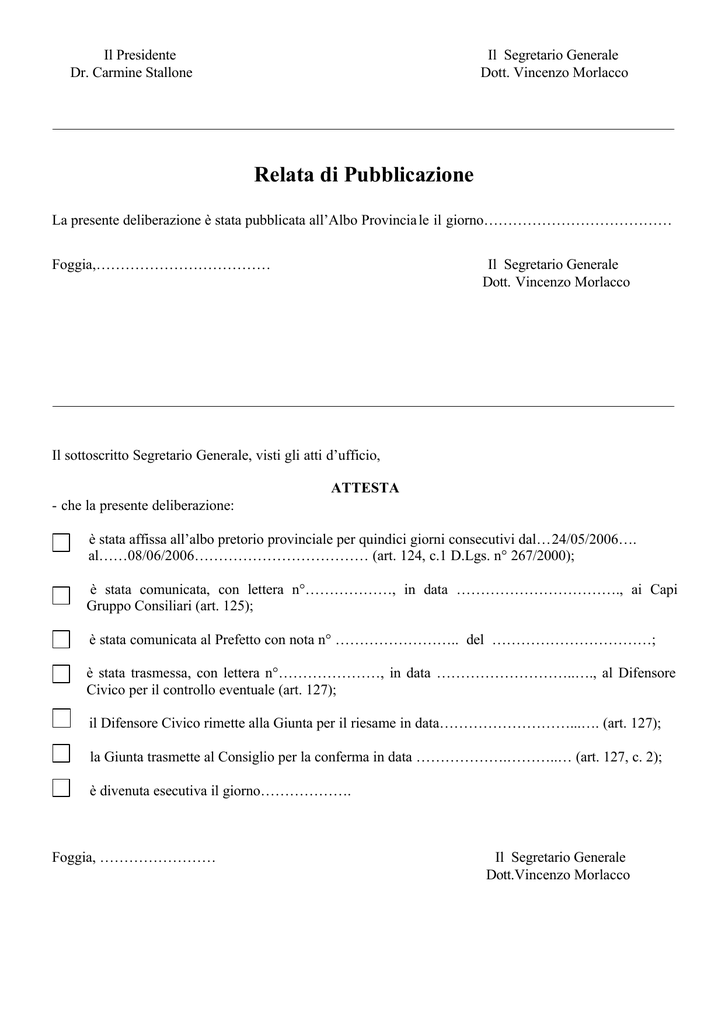 Il Presidente
Dr. Carmine Stallone

Il Segretario Generale
Dott. Vincenzo Morlacco

Relata di Pubblicazione

La presente deliberazione è stata pubblicata all'Albo Provinciale il giorno…………………………………

Foggia,………………………………

Il Segretario Generale
Dott. Vincenzo Morlacco

Il sottoscritto Segretario Generale, visti gli atti d'ufficio,

ATTESTA

- che la presente deliberazione:

è stata affissa all'albo pretorio provinciale per quindici giorni consecutivi dal…24/05/2006…. al……08/06/2006……………………………… (art. 124, c.1 D.Lgs. n° 267/2000);

è stata comunicata, con lettera n°………………, in data ……………………………., ai Capi Gruppo Consiliari (art. 125);

è stata comunicata al Prefetto con nota n° …………………….. del ……………………………;

è stata trasmessa, con lettera n°…………………, in data ………………………..…., al Difensore Civico per il controllo eventuale (art. 127);

il Difensore Civico rimette alla Giunta per il riesame in data………………………...…. (art. 127);

la Giunta trasmette al Consiglio per la conferma in data ……………….………..… (art. 127, c. 2);

è divenuta esecutiva il giorno……………….

Foggia, ……………………

Il Segretario Generale
Dott.Vincenzo Morlacco